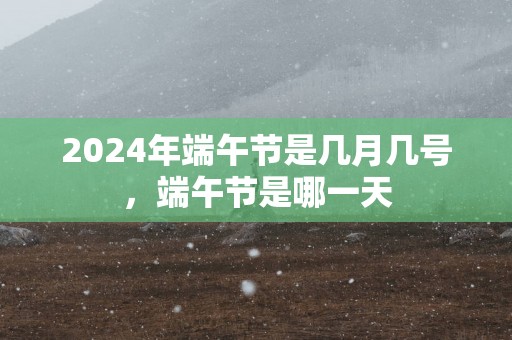 2024年端午节是几月几号，端午节是哪一天